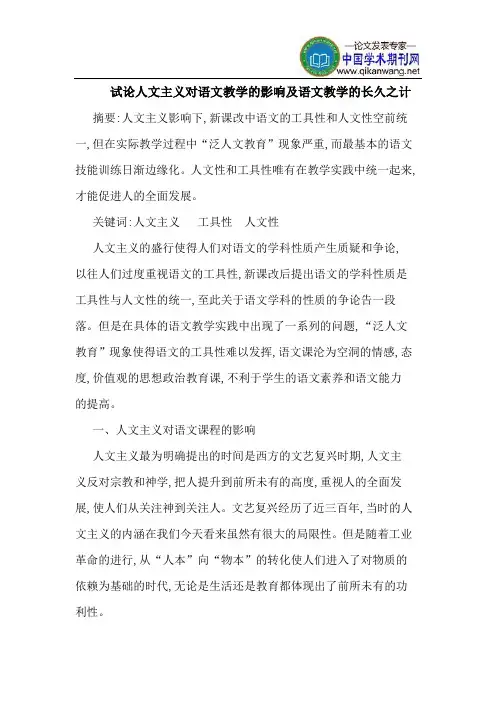 —论文发表专家—
中国学术期刊网
www.qikanwang.net

试论人文主义对语文教学的影响及语文教学的长久之计

摘要:人文主义影响下,新课改中语文的工具性和人文性空前统一,但在实际教学过程中“泛人文教育”现象严重,而最基本的语文技能训练日渐边缘化。人文性和工具性唯有在教学实践中统一起来,才能促进人的全面发展。

关键词:人文主义　工具性　人文性

人文主义的盛行使得人们对语文的学科性质产生质疑和争论,以往人们过度重视语文的工具性,新课改后提出语文的学科性质是工具性与人文性的统一,至此关于语文学科的性质的争论告一段落。但是在具体的语文教学实践中出现了一系列的问题,“泛人文教育”现象使得语文的工具性难以发挥,语文课沦为空洞的情感,态度,价值观的思想政治教育课,不利于学生的语文素养和语文能力的提高。

一、人文主义对语文课程的影响

人文主义最为明确提出的时间是西方的文艺复兴时期,人文主义反对宗教和神学,把人提升到前所未有的高度,重视人的全面发展,使人们从关注神到关注人。文艺复兴经历了近三百年,当时的人文主义的内涵在我们今天看来虽然有很大的局限性。但是随着工业革命的进行,从“人本”向“物本”的转化使人们进入了对物质的依赖为基础的时代,无论是生活还是教育都体现出了前所未有的功利性。